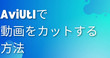 AviUtlで
動画をカットする
方法